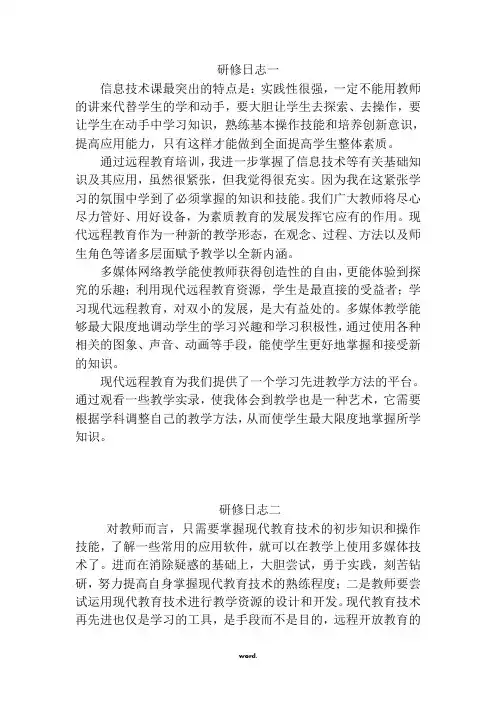 研修日志一

信息技术课最突出的特点是：实践性很强，一定不能用教师的讲来代替学生的学和动手，要大胆让学生去探索、去操作，要让学生在动手中学习知识，熟练基本操作技能和培养创新意识，提高应用能力，只有这样才能做到全面提高学生整体素质。

通过远程教育培训，我进一步掌握了信息技术等有关基础知识及其应用，虽然很紧张，但我觉得很充实。因为我在这紧张学习的氛围中学到了必须掌握的知识和技能。我们广大教师将尽心尽力管好、用好设备，为素质教育的发展发挥它应有的作用。现代远程教育作为一种新的教学形态，在观念、过程、方法以及师生角色等诸多层面赋予教学以全新内涵。

多媒体网络教学能使教师获得创造性的自由，更能体验到探究的乐趣；利用现代远程教育资源，学生是最直接的受益者；学习现代远程教育，对双小的发展，是大有益处的。多媒体教学能够最大限度地调动学生的学习兴趣和学习积极性，通过使用各种相关的图象、声音、动画等手段，能使学生更好地掌握和接受新的知识。

现代远程教育为我们提供了一个学习先进教学方法的平台。通过观看一些教学实录，使我体会到教学也是一种艺术，它需要根据学科调整自己的教学方法，从而使学生最大限度地掌握所学知识。

研修日志二

对教师而言，只需要掌握现代教育技术的初步知识和操作技能，了解一些常用的应用软件，就可以在教学上使用多媒体技术了。进而在消除疑惑的基础上，大胆尝试，勇于实践，刻苦钻研，努力提高自身掌握现代教育技术的熟练程度；二是教师要尝试运用现代教育技术进行教学资源的设计和开发。现代教育技术再先进也仅是学习的工具，是手段而不是目的，远程开放教育的

word.